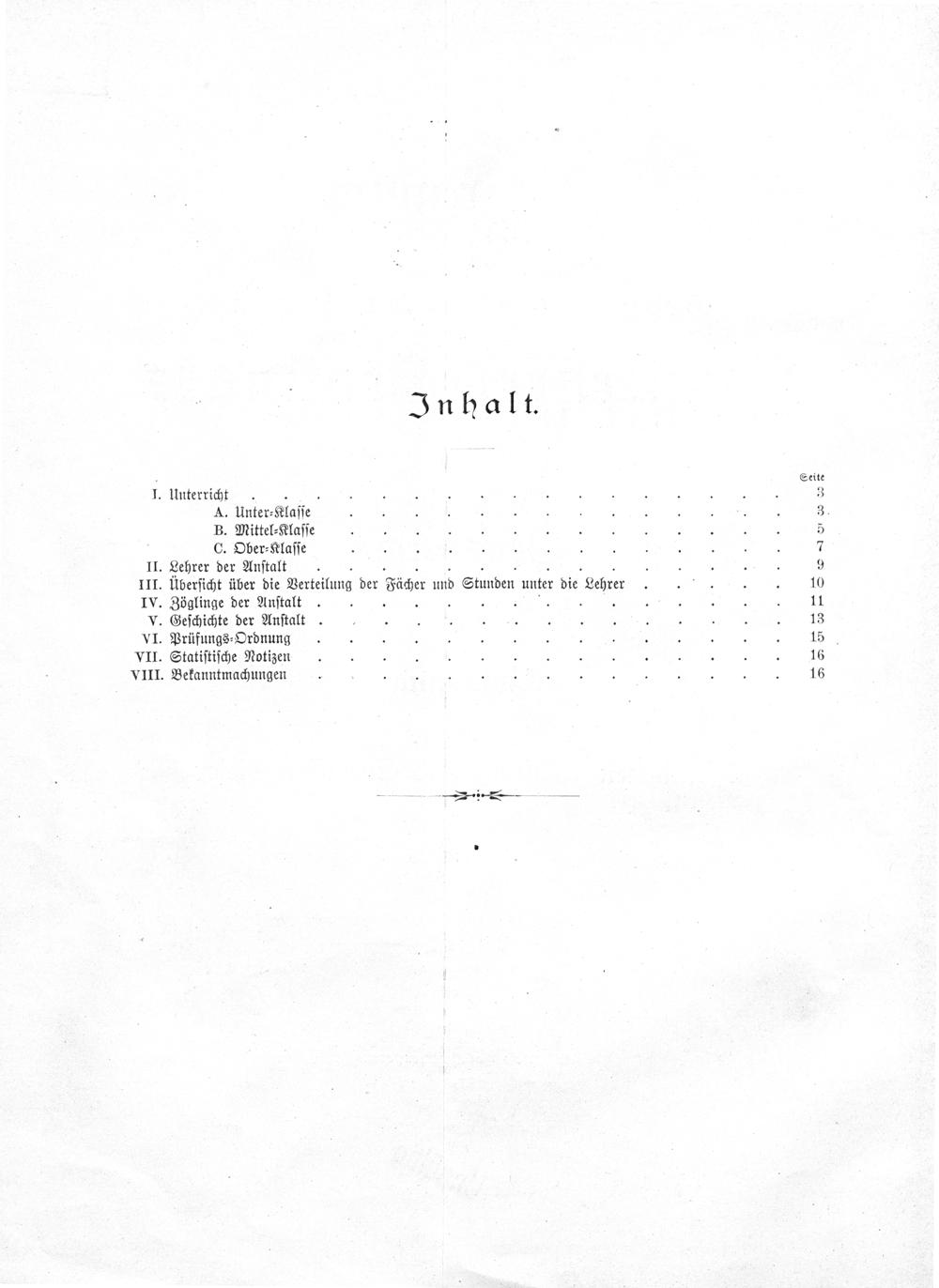 Inhalt.

Seite

I. Unterricht 3

A. Unter-Klasse 3

B. Mittel-Klasse 5

C. Ober-Klasse 7

II. Lehrer der Anstalt 9

III. Übersicht über die Verteilung der Fächer und Stunden unter die Lehrer 10

IV. Zöglinge der Anstalt 11

V. Geschichte der Anstalt 13

VI. Prüfungs-Ordnung 15

VII. Statistische Notizen 16

VIII. Bekanntmachungen 16